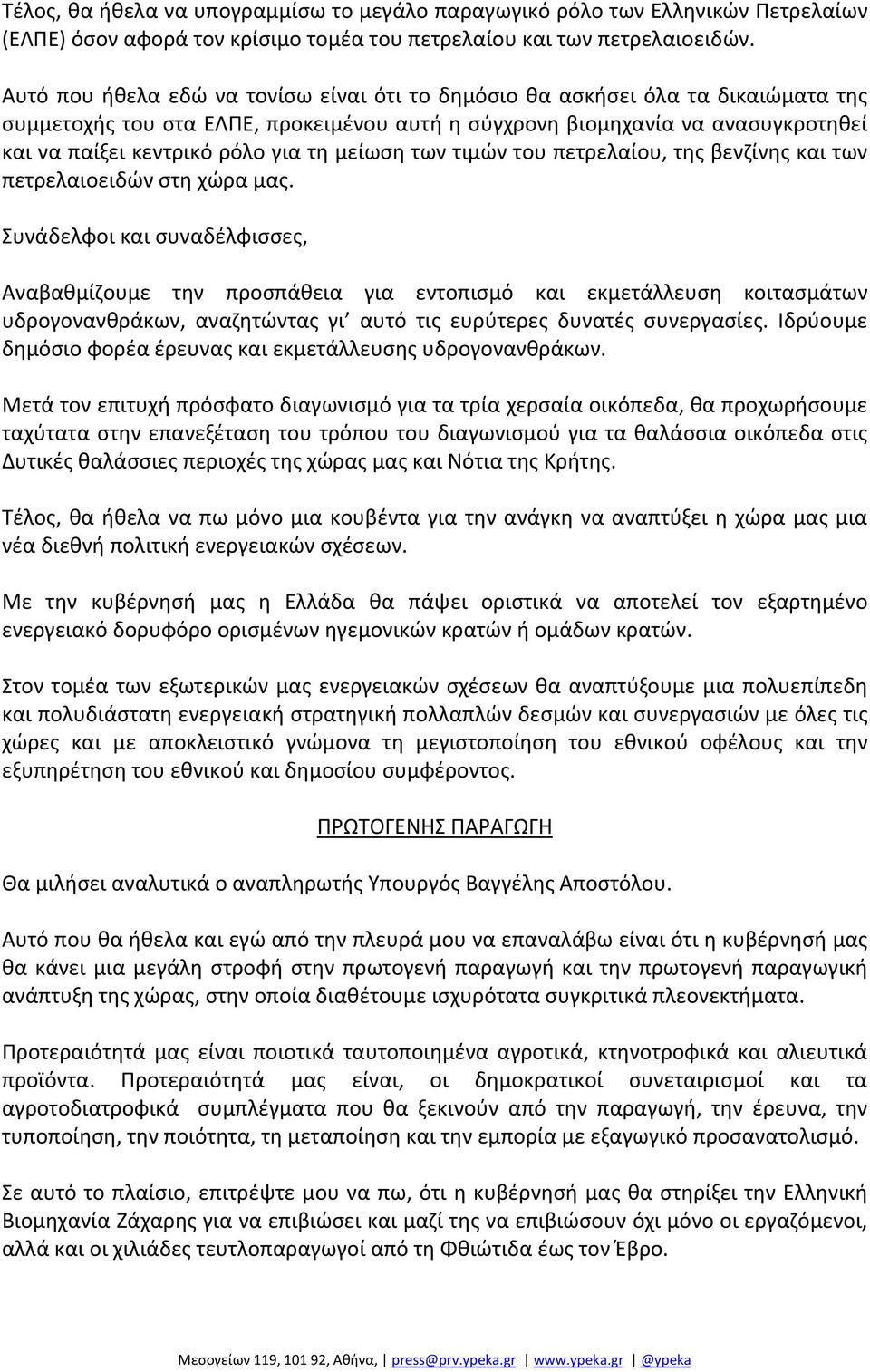 Τέλος, θα ήθελα να υπογραμμίσω το μεγάλο παραγωγικό ρόλο των Ελληνικών Πετρελαίων (ΕΛΠΕ) όσον αφορά τον κρίσιμο τομέα του πετρελαίου και των πετρελαιοειδών.

Αυτό που ήθελα εδώ να τονίσω είναι ότι το δημόσιο θα ασκήσει όλα τα δικαιώματα της συμμετοχής του στα ΕΛΠΕ, προκειμένου αυτή η σύγχρονη βιομηχανία να ανασυγκροτηθεί και να παίξει κεντρικό ρόλο για τη μείωση των τιμών του πετρελαίου, της βενζίνης και των πετρελαιοειδών στη χώρα μας.

Συνάδελφοι και συναδέλφισσες,

Αναβαθμίζουμε την προσπάθεια για εντοπισμό και εκμετάλλευση κοιτασμάτων υδρογονανθράκων, αναζητώντας γι' αυτό τις ευρύτερες δυνατές συνεργασίες. Ιδρύουμε δημόσιο φορέα έρευνας και εκμετάλλευσης υδρογονανθράκων.

Μετά τον επιτυχή πρόσφατο διαγωνισμό για τα τρία χερσαία οικόπεδα, θα προχωρήσουμε ταχύτατα στην επανεξέταση του τρόπου του διαγωνισμού για τα θαλάσσια οικόπεδα στις Δυτικές θαλάσσιες περιοχές της χώρας μας και Νότια της Κρήτης.

Τέλος, θα ήθελα να πω μόνο μια κουβέντα για την ανάγκη να αναπτύξει η χώρα μας μια νέα διεθνή πολιτική ενεργειακών σχέσεων.

Με την κυβέρνησή μας η Ελλάδα θα πάψει οριστικά να αποτελεί τον εξαρτημένο ενεργειακό δορυφόρο ορισμένων ηγεμονικών κρατών ή ομάδων κρατών.

Στον τομέα των εξωτερικών μας ενεργειακών σχέσεων θα αναπτύξουμε μια πολυεπίπεδη και πολυδιάστατη ενεργειακή στρατηγική πολλαπλών δεσμών και συνεργασιών με όλες τις χώρες και με αποκλειστικό γνώμονα τη μεγιστοποίηση του εθνικού οφέλους και την εξυπηρέτηση του εθνικού και δημοσίου συμφέροντος.

ΠΡΩΤΟΓΕΝΗΣ ΠΑΡΑΓΩΓΗ

Θα μιλήσει αναλυτικά ο αναπληρωτής Υπουργός Βαγγέλης Αποστόλου.

Αυτό που θα ήθελα και εγώ από την πλευρά μου να επαναλάβω είναι ότι η κυβέρνησή μας θα κάνει μια μεγάλη στροφή στην πρωτογενή παραγωγή και την πρωτογενή παραγωγική ανάπτυξη της χώρας, στην οποία διαθέτουμε ισχυρότατα συγκριτικά πλεονεκτήματα.

Προτεραιότητά μας είναι ποιοτικά ταυτοποιημένα αγροτικά, κτηνοτροφικά και αλιευτικά προϊόντα. Προτεραιότητά μας είναι, οι δημοκρατικοί συνεταιρισμοί και τα αγροτοδιατροφικά συμπλέγματα που θα ξεκινούν από την παραγωγή, την έρευνα, την τυποποίηση, την ποιότητα, τη μεταποίηση και την εμπορία με εξαγωγικό προσανατολισμό.

Σε αυτό το πλαίσιο, επιτρέψτε μου να πω, ότι η κυβέρνησή μας θα στηρίξει την Ελληνική Βιομηχανία Ζάχαρης για να επιβιώσει και μαζί της να επιβιώσουν όχι μόνο οι εργαζόμενοι, αλλά και οι χιλιάδες τευτλοπαραγωγοί από τη Φθιώτιδα έως τον Έβρο.

Μεσογείων 119, 101 92, Αθήνα, | press@prv.ypeka.gr | www.ypeka.gr | @ypeka